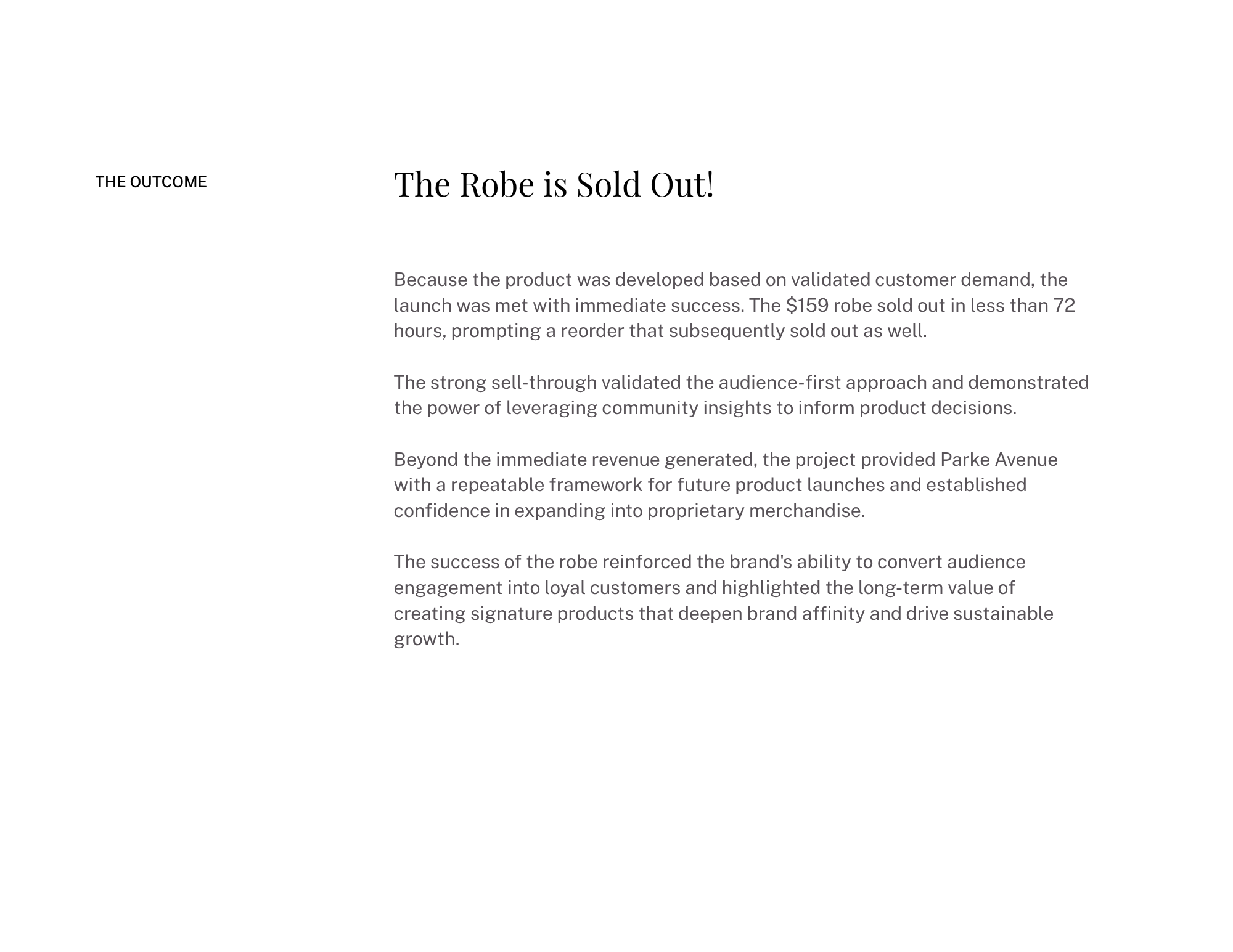 THE OUTCOME

The Robe is Sold Out!

Because the product was developed based on validated customer demand, the launch was met with immediate success. The $159 robe sold out in less than 72 hours, prompting a reorder that subsequently sold out as well.

The strong sell-through validated the audience-first approach and demonstrated the power of leveraging community insights to inform product decisions.

Beyond the immediate revenue generated, the project provided Parke Avenue with a repeatable framework for future product launches and established confidence in expanding into proprietary merchandise.

The success of the robe reinforced the brand's ability to convert audience engagement into loyal customers and highlighted the long-term value of creating signature products that deepen brand affinity and drive sustainable growth.